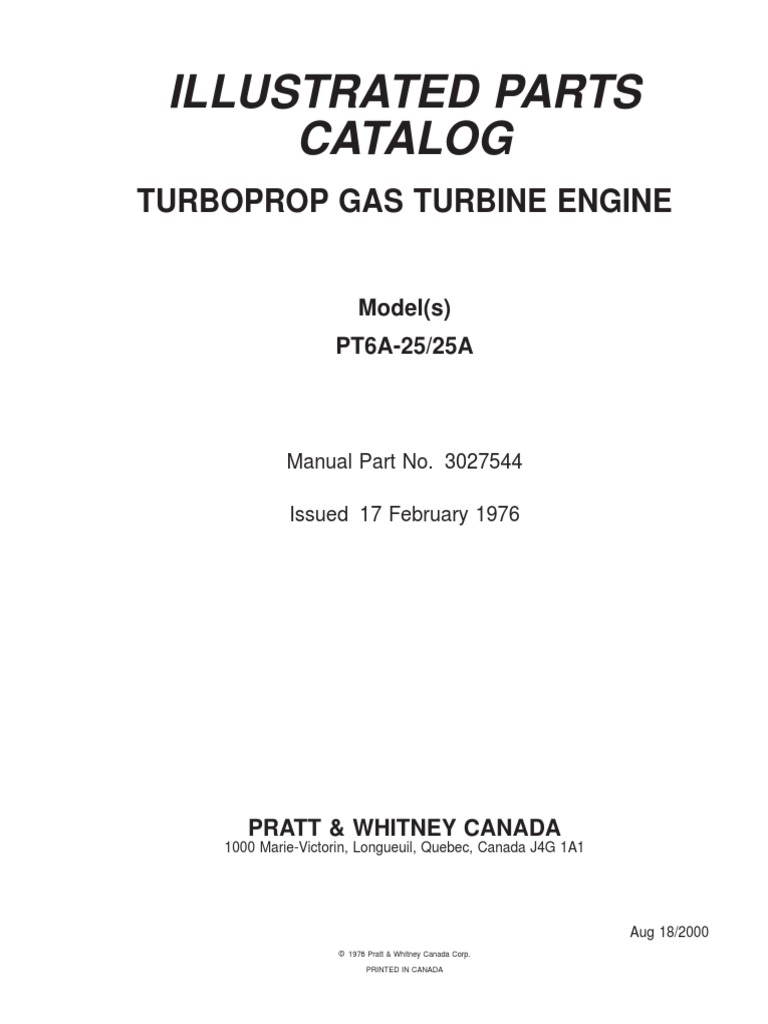 ILLUSTRATED PARTS CATALOG

TURBOPROP GAS TURBINE ENGINE

Model(s)

PT6A-25/25A

Manual Part No. 3027544

Issued 17 February 1976

PRATT & WHITNEY CANADA

1000 Marie-Victorin, Longueuil, Quebec, Canada J4G 1A1

Aug 18/2000

© 1976 Pratt & Whitney Canada Corp.

PRINTED IN CANADA